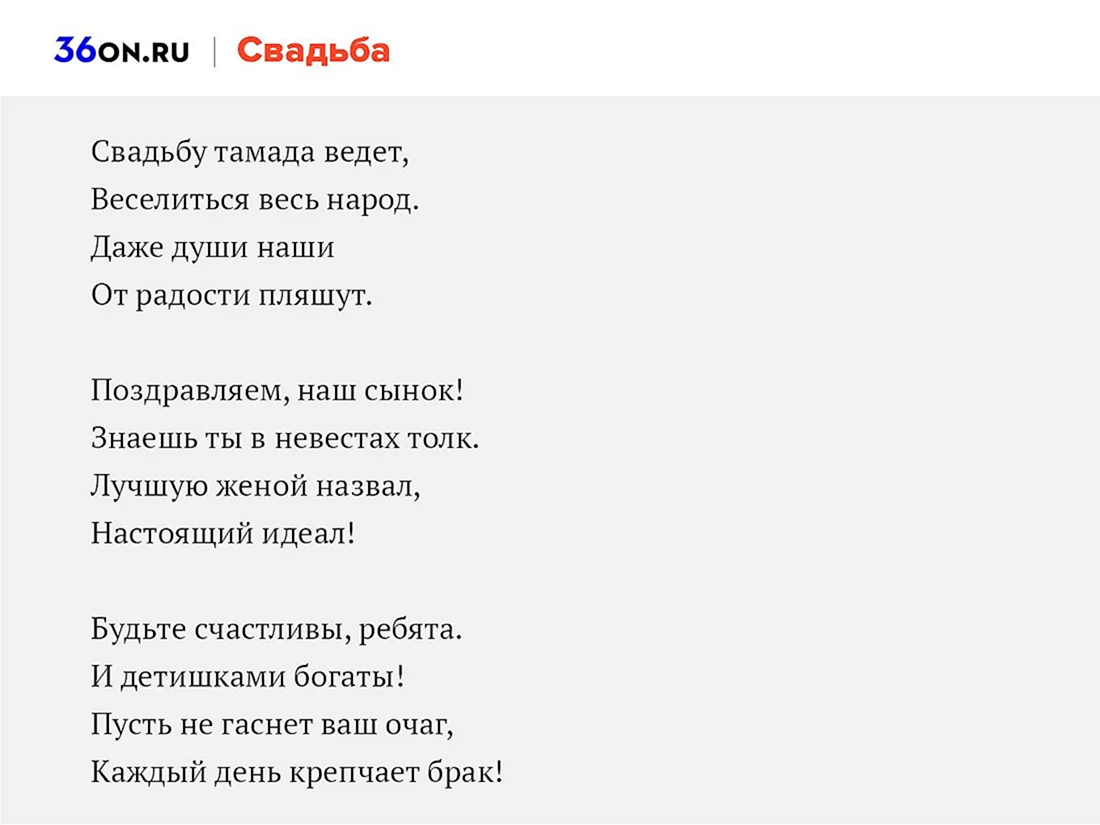 36ON.RU | Свадьба

Свадьбу тамада ведет,
Веселиться весь народ.
Даже души наши
От радости пляшут.

Поздравляем, наш сынок!
Знаешь ты в невестах толк.
Лучшую женой назвал,
Настоящий идеал!

Будьте счастливы, ребята.
И детишками богаты!
Пусть не гаснет ваш очаг,
Каждый день крепчает брак!